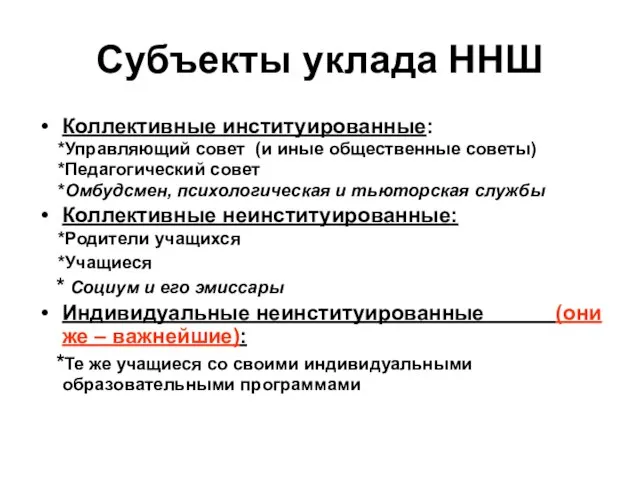 Субъекты уклада ННШ

• Коллективные институированные:
*Управляющий совет (и иные общественные советы)
*Педагогический совет
*Омбудсмен, психологическая и тьюторская службы

• Коллективные неинституированные:
*Родители учащихся
*Учащиеся
* Социум и его эмиссары

• Индивидуальные неинституированные (они же – важнейшие):
*Те же учащиеся со своими индивидуальными образовательными программами